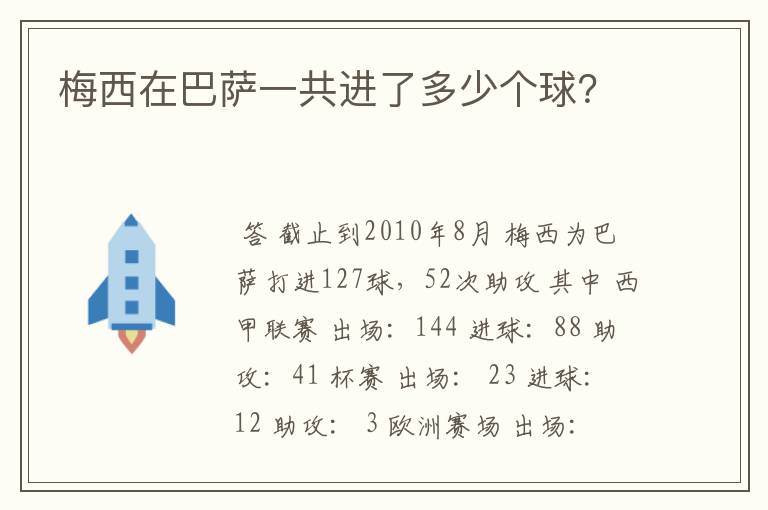 梅西在巴萨一共进了多少个球?

答 截止到2010年8月 梅西为巴萨打进127球，52次助攻 其中 西甲联赛 出场：144 进球：88 助攻：41 杯赛 出场： 23 进球：12 助攻： 3 欧洲赛场 出场：